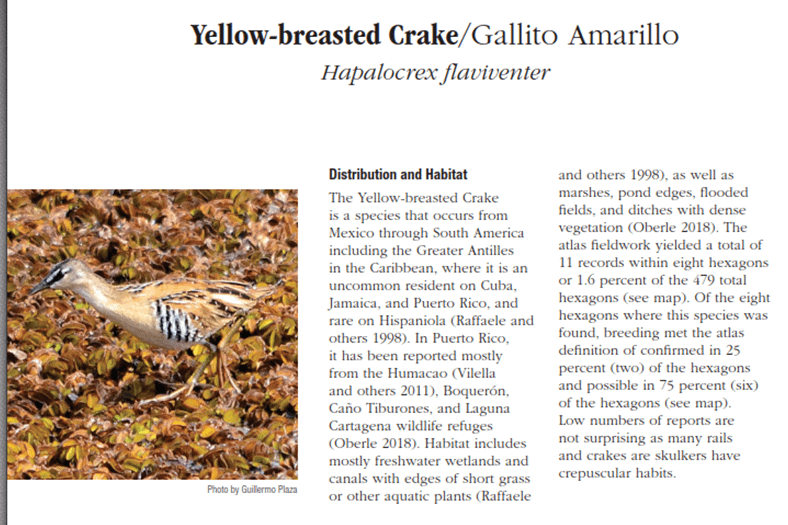 Yellow-breasted Crake/Gallito Amarillo
Hapalocrex flaviventer

Photo by Guillermo Plaza

Distribution and Habitat

The Yellow-breasted Crake is a species that occurs from Mexico through South America including the Greater Antilles in the Caribbean, where it is an uncommon resident on Cuba, Jamaica, and Puerto Rico, and rare on Hispaniola (Raffaele and others 1998). In Puerto Rico, it has been reported mostly from the Humacao (Vilella and others 2011), Boquerón, Caño Tiburones, and Laguna Cartagena wildlife refuges (Oberle 2018). Habitat includes mostly freshwater wetlands and canals with edges of short grass or other aquatic plants (Raffaele and others 1998), as well as marshes, pond edges, flooded fields, and ditches with dense vegetation (Oberle 2018). The atlas fieldwork yielded a total of 11 records within eight hexagons or 1.6 percent of the 479 total hexagons (see map). Of the eight hexagons where this species was found, breeding met the atlas definition of confirmed in 25 percent (two) of the hexagons and possible in 75 percent (six) of the hexagons (see map). Low numbers of reports are not surprising as many rails and crakes are skulkers have crepuscular habits.